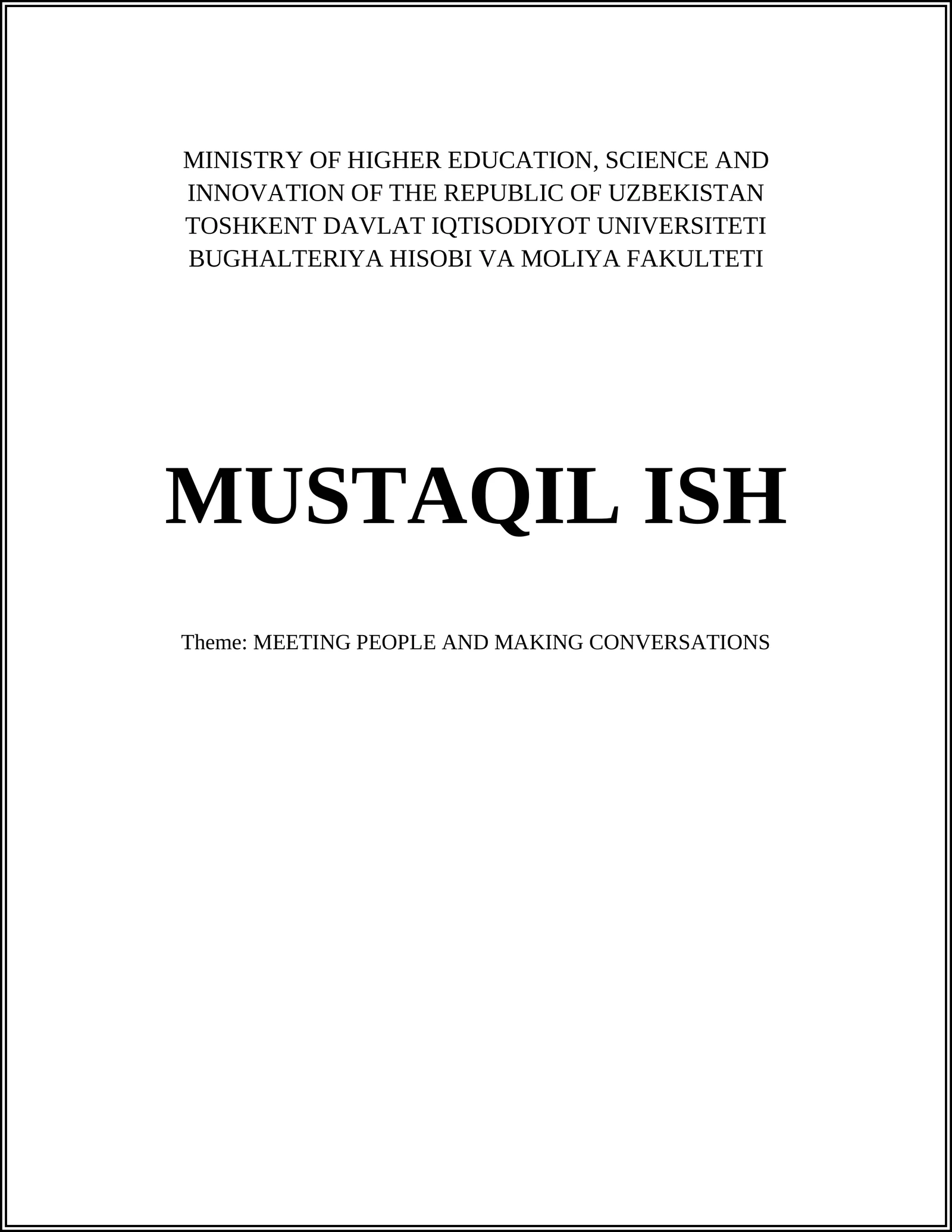 MINISTRY OF HIGHER EDUCATION, SCIENCE AND INNOVATION OF THE REPUBLIC OF UZBEKISTAN
TOSHKENT DAVLAT IQTISODIYOT UNIVERSITETI
BUGHALTERIYA HISOBI VA MOLIYA FAKULTETI

MUSTAQIL ISH

Theme: MEETING PEOPLE AND MAKING CONVERSATIONS